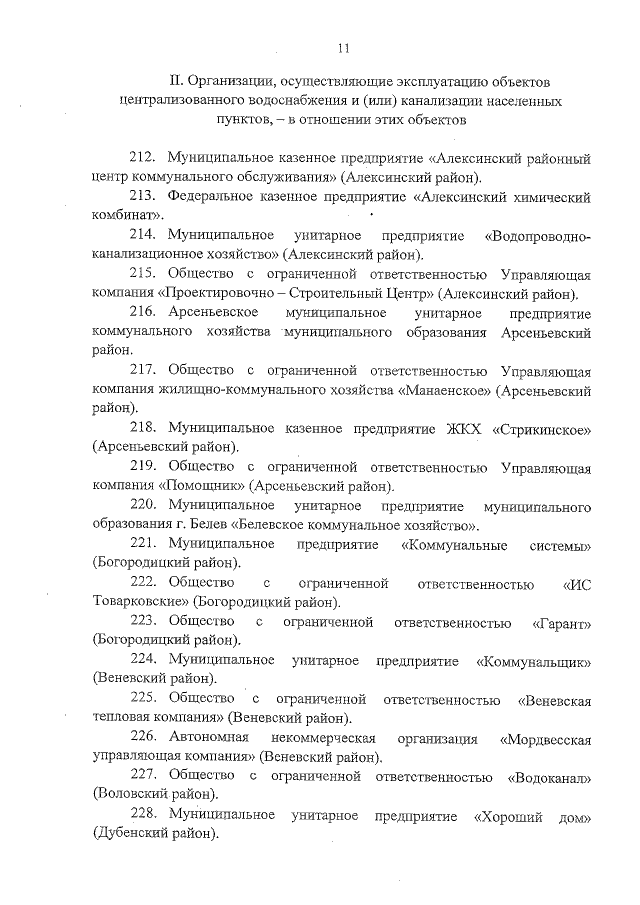 11

II. Организации, осуществляющие эксплуатацию объектов централизованного водоснабжения и (или) канализации населенных пунктов, – в отношении этих объектов

212. Муниципальное казенное предприятие «Алексинский районный центр коммунального обслуживания» (Алексинский район).

213. Федеральное казенное предприятие «Алексинский химический комбинат».

214. Муниципальное унитарное предприятие «Водопроводно-канализационное хозяйство» (Алексинский район).

215. Общество с ограниченной ответственностью Управляющая компания «Проектировочно – Строительный Центр» (Алексинский район).

216. Арсеньевское муниципальное унитарное предприятие коммунального хозяйства муниципального образования Арсеньевский район.

217. Общество с ограниченной ответственностью Управляющая компания жилищно-коммунального хозяйства «Манаенское» (Арсеньевский район).

218. Муниципальное казенное предприятие ЖКХ «Стрикинское» (Арсеньевский район).

219. Общество с ограниченной ответственностью Управляющая компания «Помощник» (Арсеньевский район).

220. Муниципальное унитарное предприятие муниципального образования г. Белев «Белевское коммунальное хозяйство».

221. Муниципальное предприятие «Коммунальные системы» (Богородицкий район).

222. Общество с ограниченной ответственностью «ИС Товарковские» (Богородицкий район).

223. Общество с ограниченной ответственностью «Гарант» (Богородицкий район).

224. Муниципальное унитарное предприятие «Коммунальщик» (Веневский район).

225. Общество с ограниченной ответственностью «Веневская тепловая компания» (Веневский район).

226. Автономная некоммерческая организация «Мордвесская управляющая компания» (Веневский район).

227. Общество с ограниченной ответственностью «Водоканал» (Воловский район).

228. Муниципальное унитарное предприятие «Хороший дом» (Дубенский район).